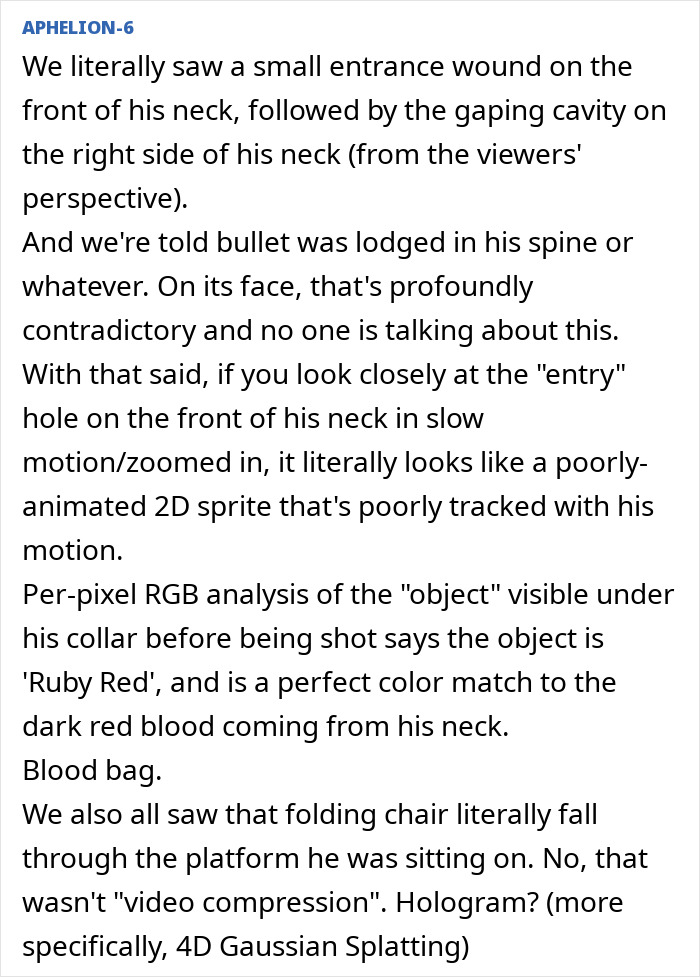 APHELION-6

We literally saw a small entrance wound on the front of his neck, followed by the gaping cavity on the right side of his neck (from the viewers' perspective).

And we're told bullet was lodged in his spine or whatever. On its face, that's profoundly contradictory and no one is talking about this.

With that said, if you look closely at the "entry" hole on the front of his neck in slow motion/zoomed in, it literally looks like a poorly-animated 2D sprite that's poorly tracked with his motion.

Per-pixel RGB analysis of the "object" visible under his collar before being shot says the object is 'Ruby Red', and is a perfect color match to the dark red blood coming from his neck.

Blood bag.

We also all saw that folding chair literally fall through the platform he was sitting on. No, that wasn't "video compression". Hologram? (more specifically, 4D Gaussian Splatting)